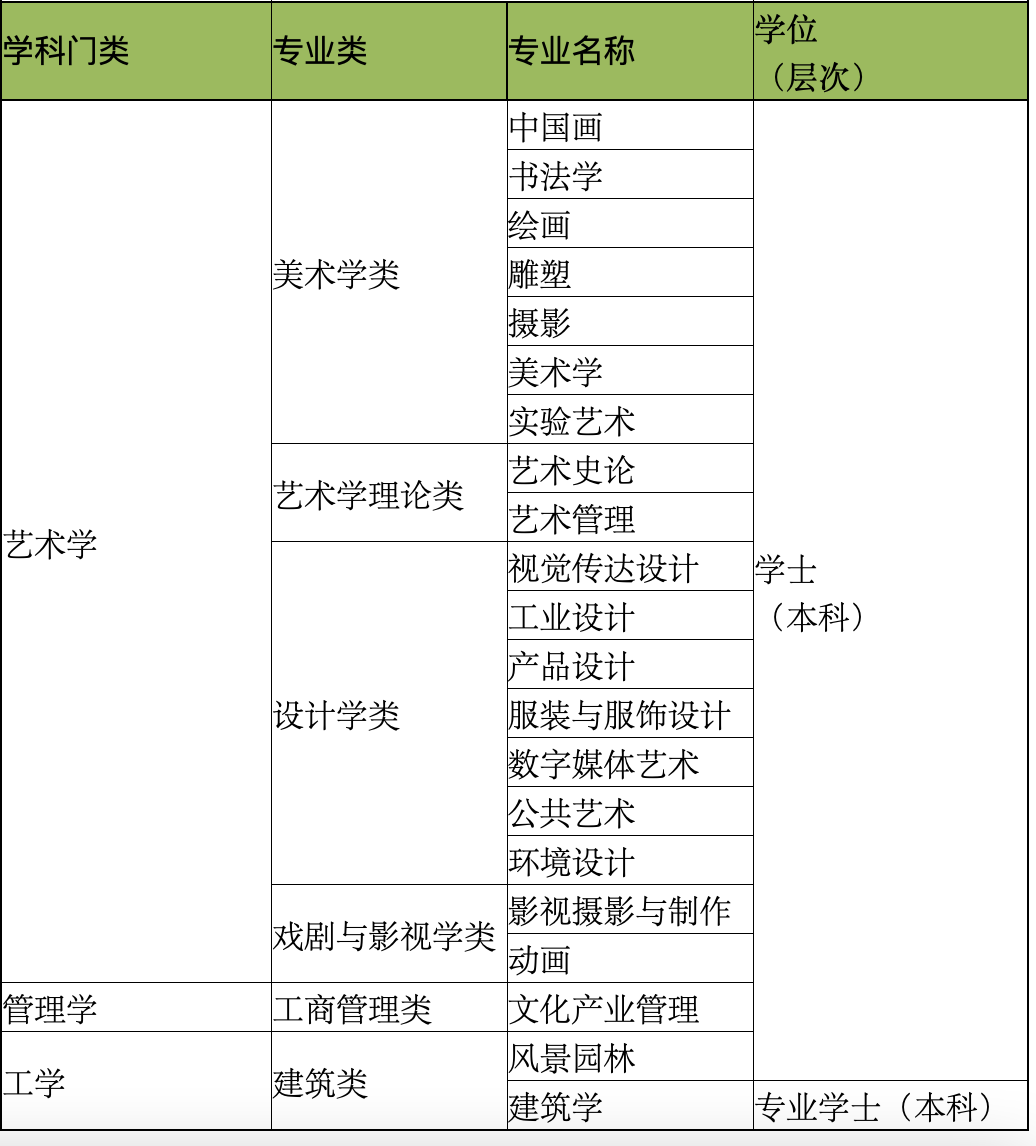 | 学科门类 | 专业类 | 专业名称 | 学位（层次） |
|---|---|---|---|
| 艺术学 | 美术学类 | 中国画 | 学士（本科） |
| | | 书法学 | |
| | | 绘画 | |
| | | 雕塑 | |
| | | 摄影 | |
| | | 美术学 | |
| | | 实验艺术 | |
| | 艺术学理论类 | 艺术史论 | |
| | | 艺术管理 | |
| | 设计学类 | 视觉传达设计 | |
| | | 工业设计 | |
| | | 产品设计 | |
| | | 服装与服饰设计 | |
| | | 数字媒体艺术 | |
| | | 公共艺术 | |
| | | 环境设计 | |
| | 戏剧与影视学类 | 影视摄影与制作 | |
| | | 动画 | |
| 管理学 | 工商管理类 | 文化产业管理 | |
| 工学 | 建筑类 | 风景园林 | |
| | | 建筑学 | 专业学士（本科） |